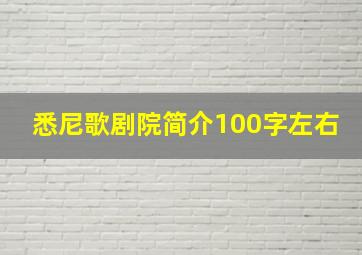 悉尼歌剧院简介100字左右